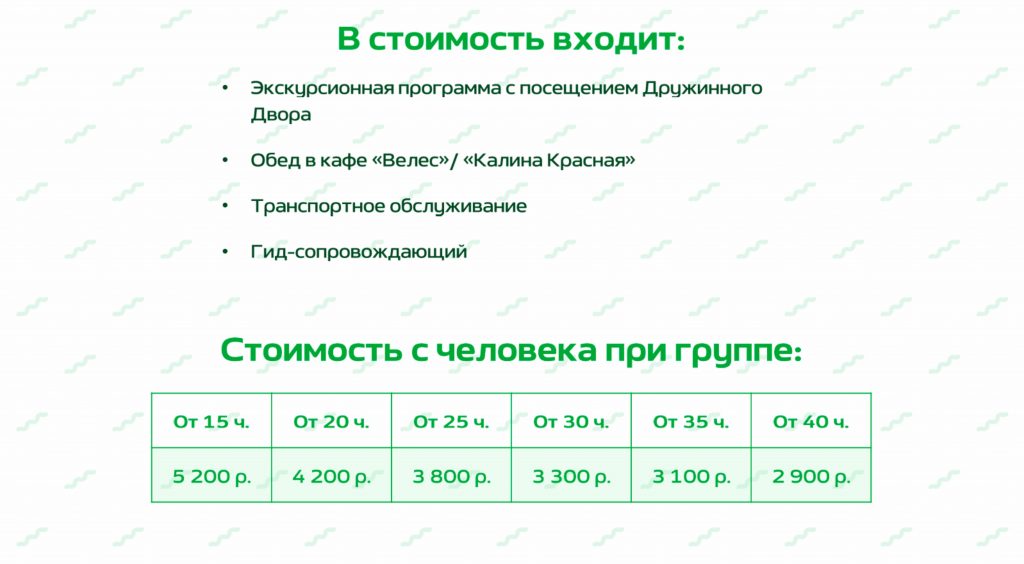 В стоимость входит:

• Экскурсионная программа с посещением Дружинного Двора

• Обед в кафе «Велес»/ «Калина Красная»

• Транспортное обслуживание

• Гид-сопровождающий

Стоимость с человека при группе:

| От 15 ч. | От 20 ч. | От 25 ч. | От 30 ч. | От 35 ч. | От 40 ч. |
|---|---|---|---|---|---|
| 5 200 р. | 4 200 р. | 3 800 р. | 3 300 р. | 3 100 р. | 2 900 р. |